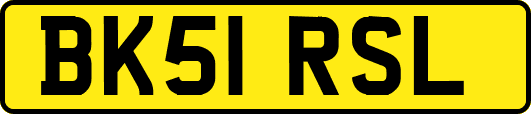 BK51 RSL